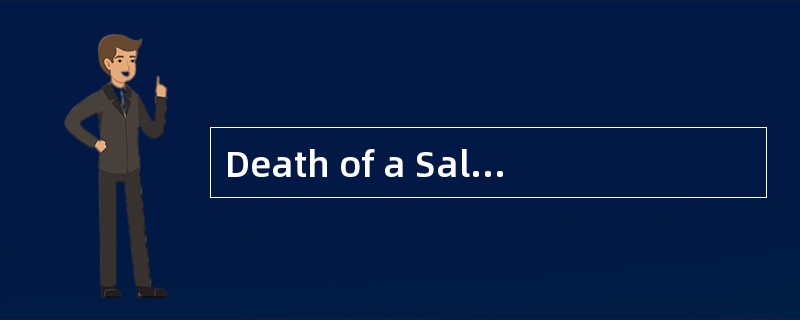 Death of a Sal...